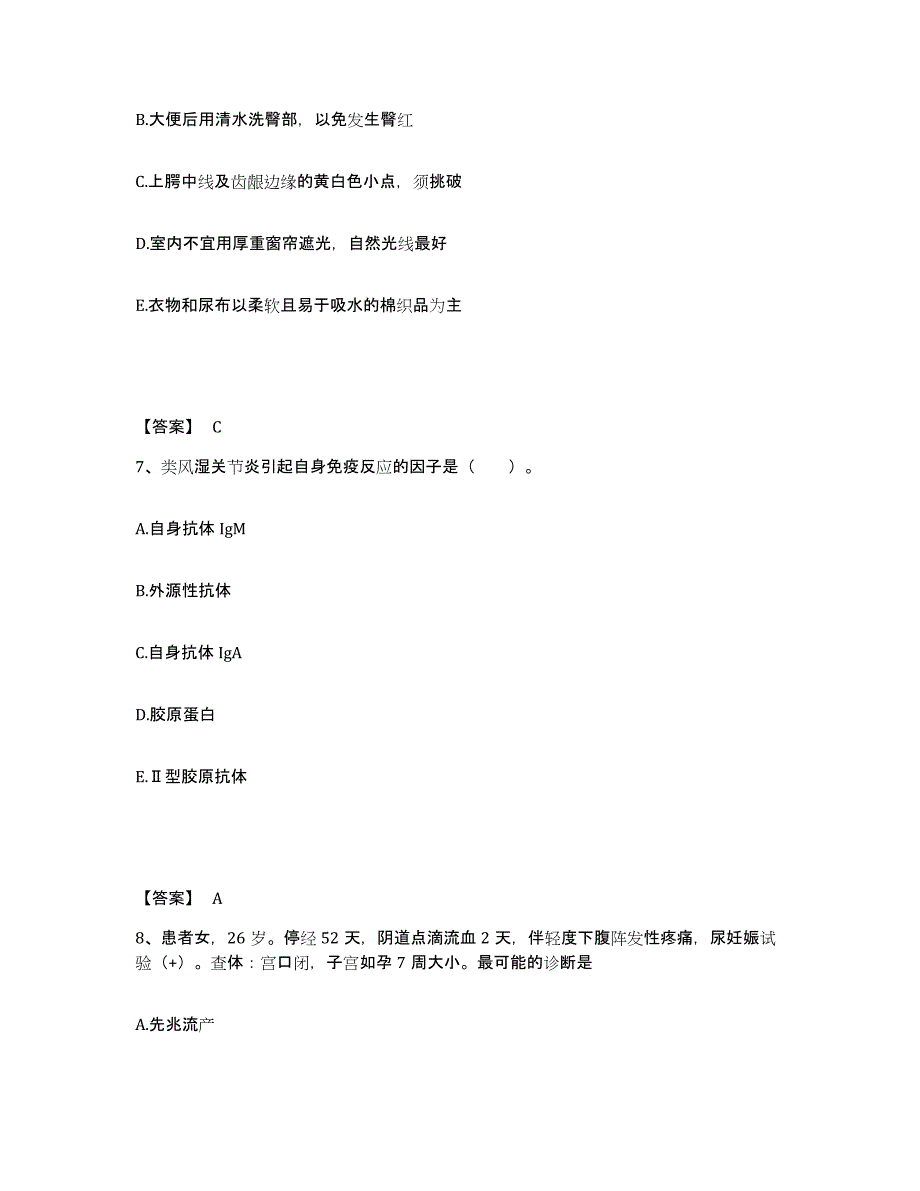 B.大便后用清水洗臀部，以免发生臀红

C.上腭中线及齿龈边缘的黄白色小点，须挑破

D.室内不宜用厚重窗帘遮光，自然光线最好

E.衣物和尿布以柔软且易于吸水的棉织品为主

【答案】 C

7、类风湿关节炎引起自身免疫反应的因子是（　　）。

A.自身抗体 IgM

B.外源性抗体

C.自身抗体 IgA

D.胶原蛋白

E.Ⅱ型胶原抗体

【答案】 A

8、患者女，26 岁。停经 52 天，阴道点滴流血 2 天，伴轻度下腹阵发性疼痛，尿妊娠试验（+）。查体：宫口闭，子宫如孕 7 周大小。最可能的诊断是

A.先兆流产